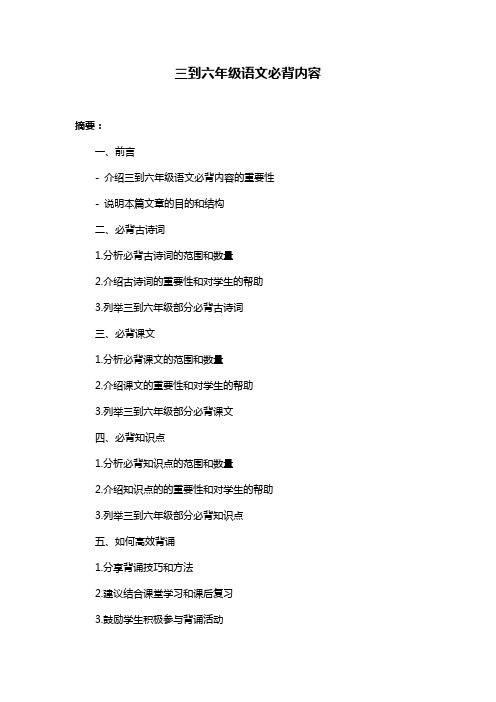 三到六年级语文必背内容

摘要：

一、前言

- 介绍三到六年级语文必背内容的重要性

- 说明本篇文章的目的和结构

二、必背古诗词

1.分析必背古诗词的范围和数量

2.介绍古诗词的重要性和对学生的帮助

3.列举三到六年级部分必背古诗词

三、必背课文

1.分析必背课文的范围和数量

2.介绍课文的重要性和对学生的帮助

3.列举三到六年级部分必背课文

四、必背知识点

1.分析必背知识点的范围和数量

2.介绍知识点的的重要性和对学生的帮助

3.列举三到六年级部分必背知识点

五、如何高效背诵

1.分享背诵技巧和方法

2.建议结合课堂学习和课后复习

3.鼓励学生积极参与背诵活动